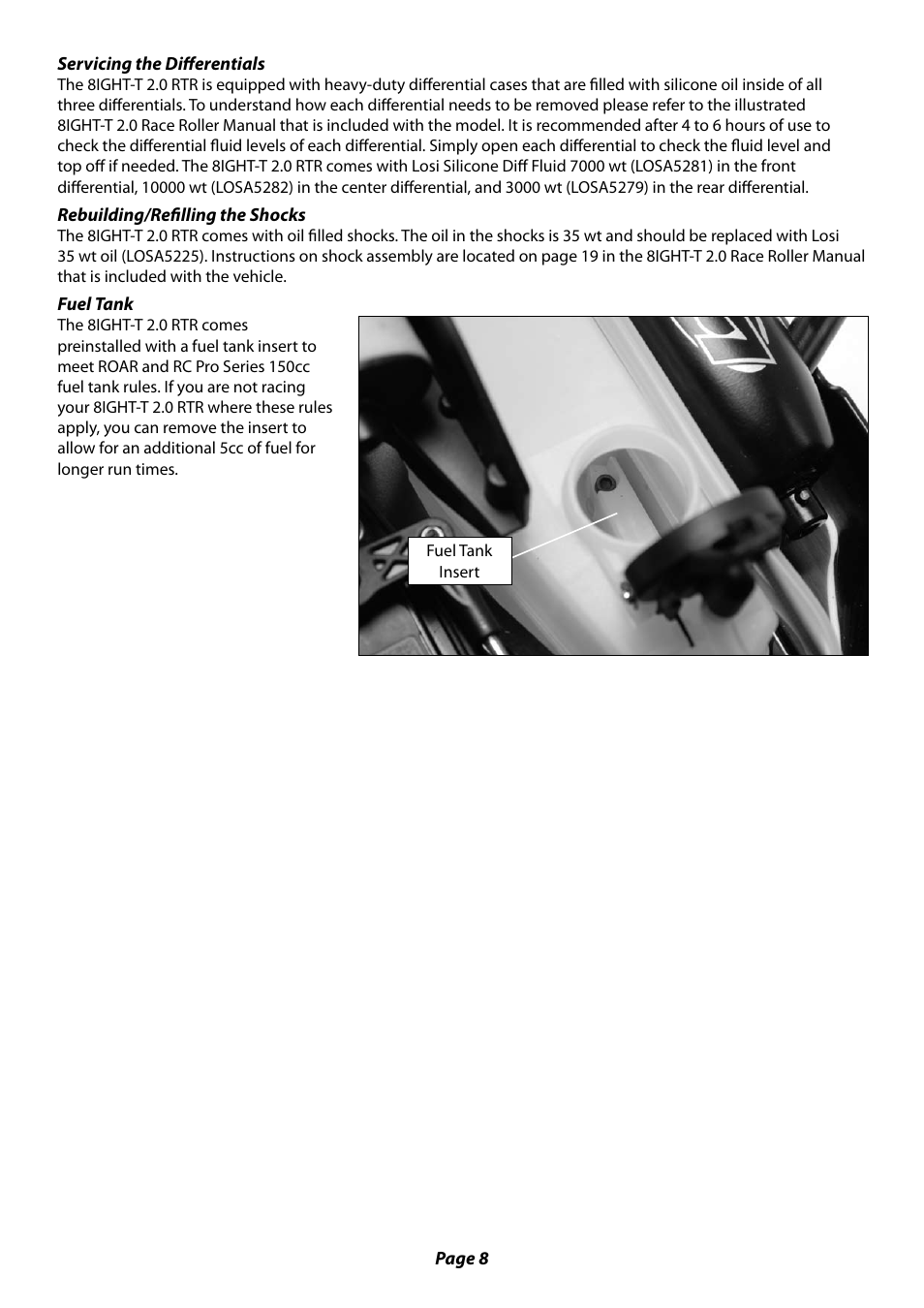 Servicing the Differentials
The 8IGHT-T 2.0 RTR is equipped with heavy-duty differential cases that are filled with silicone oil inside of all three differentials. To understand how each differential needs to be removed please refer to the illustrated 8IGHT-T 2.0 Race Roller Manual that is included with the model. It is recommended after 4 to 6 hours of use to check the differential fluid levels of each differential. Simply open each differential to check the fluid level and top off if needed. The 8IGHT-T 2.0 RTR comes with Losi Silicone Diff Fluid 7000 wt (LOSA5281) in the front differential, 10000 wt (LOSA5282) in the center differential, and 3000 wt (LOSA5279) in the rear differential.

Rebuilding/Refilling the Shocks
The 8IGHT-T 2.0 RTR comes with oil filled shocks. The oil in the shocks is 35 wt and should be replaced with Losi 35 wt oil (LOSA5225). Instructions on shock assembly are located on page 19 in the 8IGHT-T 2.0 Race Roller Manual that is included with the vehicle.

Fuel Tank
The 8IGHT-T 2.0 RTR comes preinstalled with a fuel tank insert to meet ROAR and RC Pro Series 150cc fuel tank rules. If you are not racing your 8IGHT-T 2.0 RTR where these rules apply, you can remove the insert to allow for an additional 5cc of fuel for longer run times.

Fuel Tank Insert

Page 8